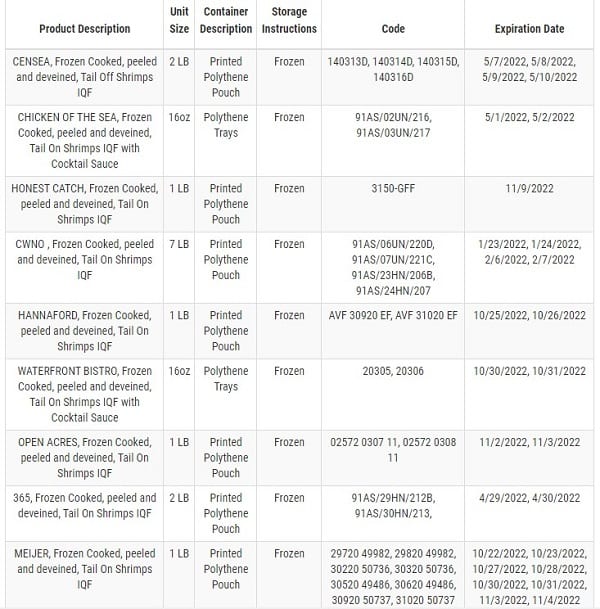 | Product Description | Unit Size | Container Description | Storage Instructions | Code | Expiration Date |
|---|---|---|---|---|---|
| CENSEA, Frozen Cooked, peeled and deveined, Tail Off Shrimps IQF | 2 LB | Printed Polythene Pouch | Frozen | 140313D, 140314D, 140315D, 140316D | 5/7/2022, 5/8/2022, 5/9/2022, 5/10/2022 |
| CHICKEN OF THE SEA, Frozen Cooked, peeled and deveined, Tail On Shrimps IQF with Cocktail Sauce | 16oz | Polythene Trays | Frozen | 91AS/02UN/216, 91AS/03UN/217 | 5/1/2022, 5/2/2022 |
| HONEST CATCH, Frozen Cooked, peeled and deveined, Tail On Shrimps IQF | 1 LB | Printed Polythene Pouch | Frozen | 3150-GFF | 11/9/2022 |
| CWNO , Frozen Cooked, peeled and deveined, Tail On Shrimps IQF | 7 LB | Printed Polythene Pouch | Frozen | 91AS/06UN/220D, 91AS/07UN/221C, 91AS/23HN/206B, 91AS/24HN/207 | 1/23/2022, 1/24/2022, 2/6/2022, 2/7/2022 |
| HANNAFORD, Frozen Cooked, peeled and deveined, Tail On Shrimps IQF | 1 LB | Printed Polythene Pouch | Frozen | AVF 30920 EF, AVF 31020 EF | 10/25/2022, 10/26/2022 |
| WATERFRONT BISTRO, Frozen Cooked, peeled and deveined, Tail On Shrimps IQF with Cocktail Sauce | 16oz | Polythene Trays | Frozen | 20305, 20306 | 10/30/2022, 10/31/2022 |
| OPEN ACRES, Frozen Cooked, peeled and deveined, Tail On Shrimps IQF | 1 LB | Printed Polythene Pouch | Frozen | 02572 0307 11, 02572 0308 11 | 11/2/2022, 11/3/2022 |
| 365, Frozen Cooked, peeled and deveined, Tail On Shrimps IQF | 2 LB | Printed Polythene Pouch | Frozen | 91AS/29HN/212B, 91AS/30HN/213, | 4/29/2022, 4/30/2022 |
| MEIJER, Frozen Cooked, peeled and deveined, Tail On Shrimps IQF | 1 LB | Printed Polythene Pouch | Frozen | 29720 49982, 29820 49982, 30220 50736, 30320 50736, 30520 49486, 30620 49486, 30920 50737, 31020 50737 | 10/22/2022, 10/23/2022, 10/27/2022, 10/28/2022, 10/30/2022, 10/31/2022, 11/3/2022, 11/4/2022 |